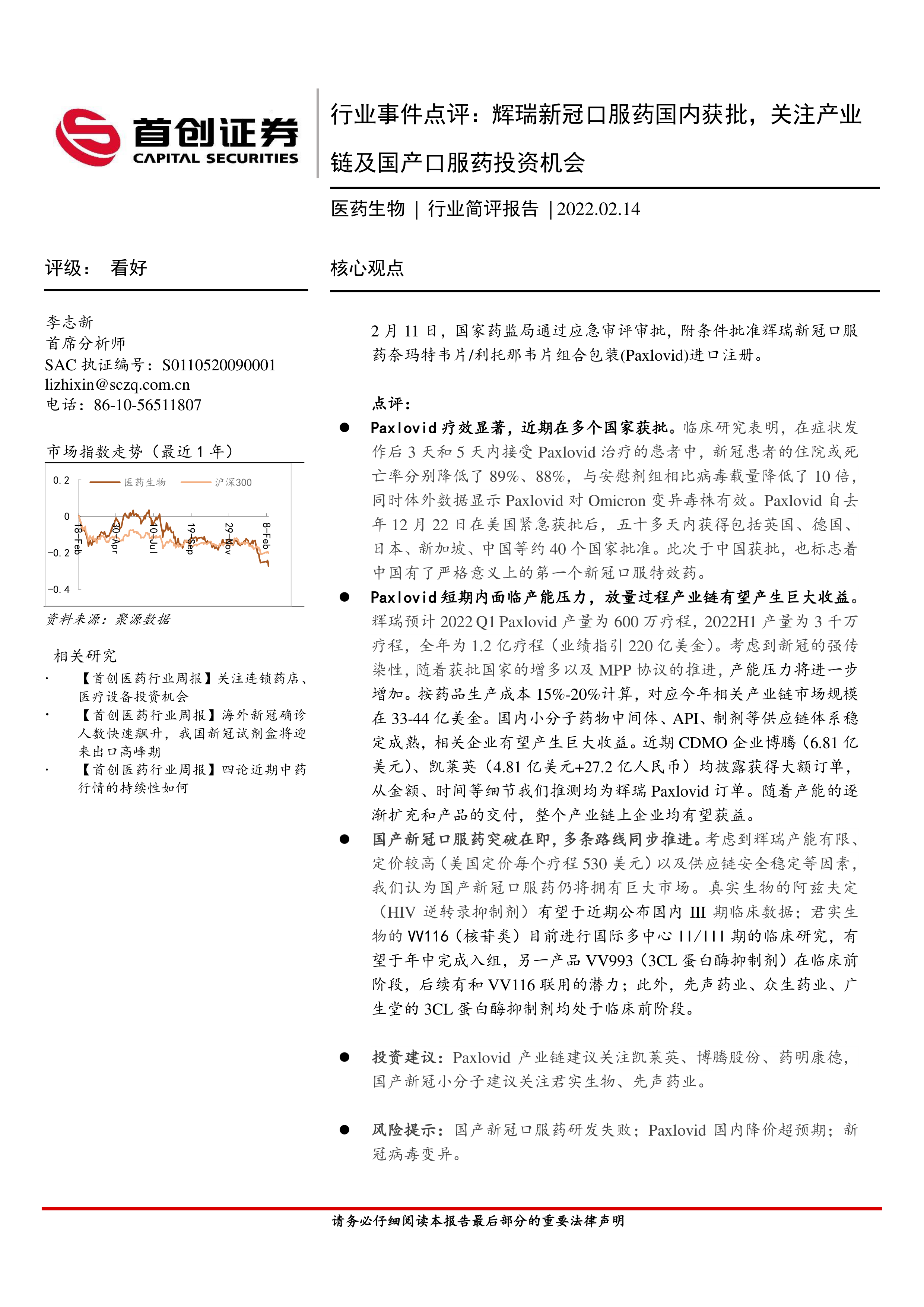 首创证券
CAPITAL SECURITIES

行业事件点评：辉瑞新冠口服药国内获批，关注产业链及国产口服药投资机会

医药生物 | 行业简评报告 | 2022.02.14

评级： 看好

李志新
首席分析师
SAC 执证编号：S0110520090001
lizhixin@sczq.com.cn
电话：86-10-56511807

市场指数走势（最近 1 年）

0.2
0
-0.2
-0.4
医药生物
沪深300
18-Feb
30-Apr
10-Jul
19-Sep
29-Nov
8-Feb

资料来源：聚源数据

相关研究
· 【首创医药行业周报】关注连锁药店、医疗设备投资机会
· 【首创医药行业周报】海外新冠确诊人数快速飙升，我国新冠试剂盒将迎来出口高峰期
· 【首创医药行业周报】四论近期中药行情的持续性如何

核心观点

2 月 11 日，国家药监局通过应急审评审批，附条件批准辉瑞新冠口服药奈玛特韦片/利托那韦片组合包装(Paxlovid)进口注册。

点评：

● Paxlovid 疗效显著，近期在多个国家获批。临床研究表明，在症状发作后 3 天和 5 天内接受 Paxlovid 治疗的患者中，新冠患者的住院或死亡率分别降低了 89%、88%，与安慰剂组相比病毒载量降低了 10 倍，同时体外数据显示 Paxlovid 对 Omicron 变异毒株有效。Paxlovid 自去年 12 月 22 日在美国紧急获批后，五十多天内获得包括英国、德国、日本、新加坡、中国等约 40 个国家批准。此次于中国获批，也标志着中国有了严格意义上的第一个新冠口服特效药。

● Paxlovid 短期内面临产能压力，放量过程产业链有望产生巨大收益。辉瑞预计 2022 Q1 Paxlovid 产量为 600 万疗程，2022H1 产量为 3 千万疗程，全年为 1.2 亿疗程（业绩指引 220 亿美金）。考虑到新冠的强传染性，随着获批国家的增多以及 MPP 协议的推进，产能压力将进一步增加。按药品生产成本 15%-20%计算，对应今年相关产业链市场规模在 33-44 亿美金。国内小分子药物中间体、API、制剂等供应链体系稳定成熟，相关企业有望产生巨大收益。近期 CDMO 企业博腾（6.81 亿美元）、凯莱英（4.81 亿美元+27.2 亿人民币）均披露获得大额订单，从金额、时间等细节我们推测均为辉瑞 Paxlovid 订单。随着产能的逐渐扩充和产品的交付，整个产业链上企业均有望获益。

● 国产新冠口服药突破在即，多条路线同步推进。考虑到辉瑞产能有限、定价较高（美国定价每个疗程 530 美元）以及供应链安全稳定等因素，我们认为国产新冠口服药仍将拥有巨大市场。真实生物的阿兹夫定（HIV 逆转录抑制剂）有望于近期公布国内 III 期临床数据；君实生物的 VV116（核苷类）目前进行国际多中心 II/III 期的临床研究，有望于年中完成入组，另一产品 VV993（3CL 蛋白酶抑制剂）在临床前阶段，后续有和 VV116 联用的潜力；此外，先声药业、众生药业、广生堂的 3CL 蛋白酶抑制剂均处于临床前阶段。

● 投资建议：Paxlovid 产业链建议关注凯莱英、博腾股份、药明康德，国产新冠小分子建议关注君实生物、先声药业。

● 风险提示：国产新冠口服药研发失败；Paxlovid 国内降价超预期；新冠病毒变异。

请务必仔细阅读本报告最后部分的重要法律声明